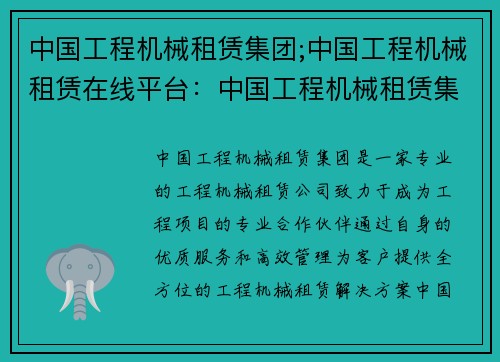 中国工程机械租赁集团;中国工程机械租赁在线平台：中国工程机械租赁集

中国工程机械租赁集团是一家专业的工程机械租赁公司致力于成为工程项目的专业合作伙伴通过自身的优质服务和高效管理为客户提供全方位的工程机械租赁解决方案中国